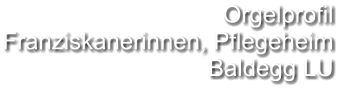 Orgelprofil
Franziskanerinnen, Pflegeheim
Baldegg LU